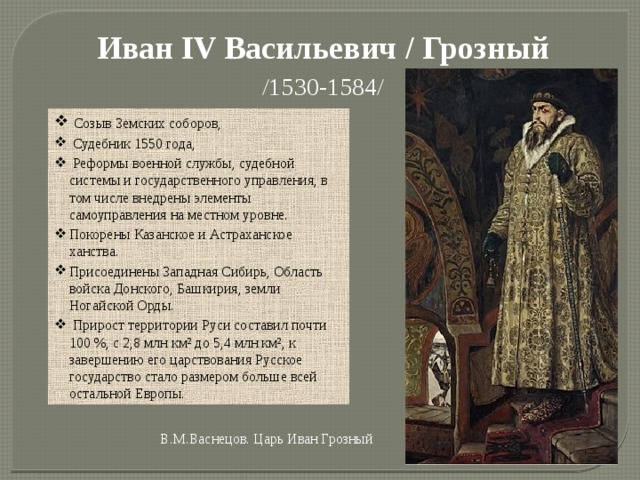 Иван IV Васильевич / Грозный

/1530-1584/

❖ Созыв Земских соборов,
❖ Судебник 1550 года,
❖ Реформы военной службы, судебной системы и государственного управления, в том числе внедрены элементы самоуправления на местном уровне.
❖ Покорены Казанское и Астраханское ханства.
❖ Присоединены Западная Сибирь, Область войска Донского, Башкирия, земли Ногайской Орды.
❖ Прирост территории Руси составил почти 100 %, с 2,8 млн км² до 5,4 млн км², к завершению его царствования Русское государство стало размером больше всей остальной Европы.

В.М.Васнецов. Царь Иван Грозный